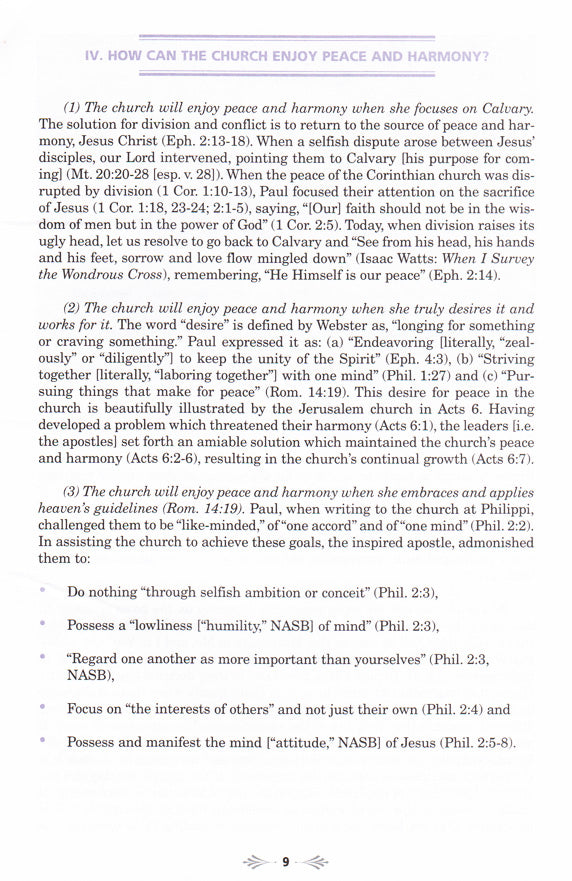 IV. HOW CAN THE CHURCH ENJOY PEACE AND HARMONY?

(1) The church will enjoy peace and harmony when she focuses on Calvary. The solution for division and conflict is to return to the source of peace and harmony, Jesus Christ (Eph. 2:13-18). When a selfish dispute arose between Jesus' disciples, our Lord intervened, pointing them to Calvary [his purpose for coming] (Mt. 20:20-28 [esp. v. 28]). When the peace of the Corinthian church was disrupted by division (1 Cor. 1:10-13), Paul focused their attention on the sacrifice of Jesus (1 Cor. 1:18, 23-24; 2:1-5), saying, "[Our] faith should not be in the wisdom of men but in the power of God" (1 Cor. 2:5). Today, when division raises its ugly head, let us resolve to go back to Calvary and "See from his head, his hands and his feet, sorrow and love flow mingled down" (Isaac Watts: When I Survey the Wondrous Cross), remembering, "He Himself is our peace" (Eph. 2:14).

(2) The church will enjoy peace and harmony when she truly desires it and works for it. The word "desire" is defined by Webster as, "longing for something or craving something." Paul expressed it as: (a) "Endeavoring [literally, "zealously" or "diligently"] to keep the unity of the Spirit" (Eph. 4:3), (b) "Striving together [literally, "laboring together"] with one mind" (Phil. 1:27) and (c) "Pursuing things that make for peace" (Rom. 14:19). This desire for peace in the church is beautifully illustrated by the Jerusalem church in Acts 6. Having developed a problem which threatened their harmony (Acts 6:1), the leaders [i.e. the apostles] set forth an amiable solution which maintained the church's peace and harmony (Acts 6:2-6), resulting in the church's continual growth (Acts 6:7).

(3) The church will enjoy peace and harmony when she embraces and applies heaven's guidelines (Rom. 14:19). Paul, when writing to the church at Philippi, challenged them to be "like-minded," of "one accord" and of "one mind" (Phil. 2:2). In assisting the church to achieve these goals, the inspired apostle, admonished them to:

• Do nothing "through selfish ambition or conceit" (Phil. 2:3),

• Possess a "lowliness ["humility," NASB] of mind" (Phil. 2:3),

• "Regard one another as more important than yourselves" (Phil. 2:3, NASB),

• Focus on "the interests of others" and not just their own (Phil. 2:4) and

• Possess and manifest the mind ["attitude," NASB] of Jesus (Phil. 2:5-8).

9